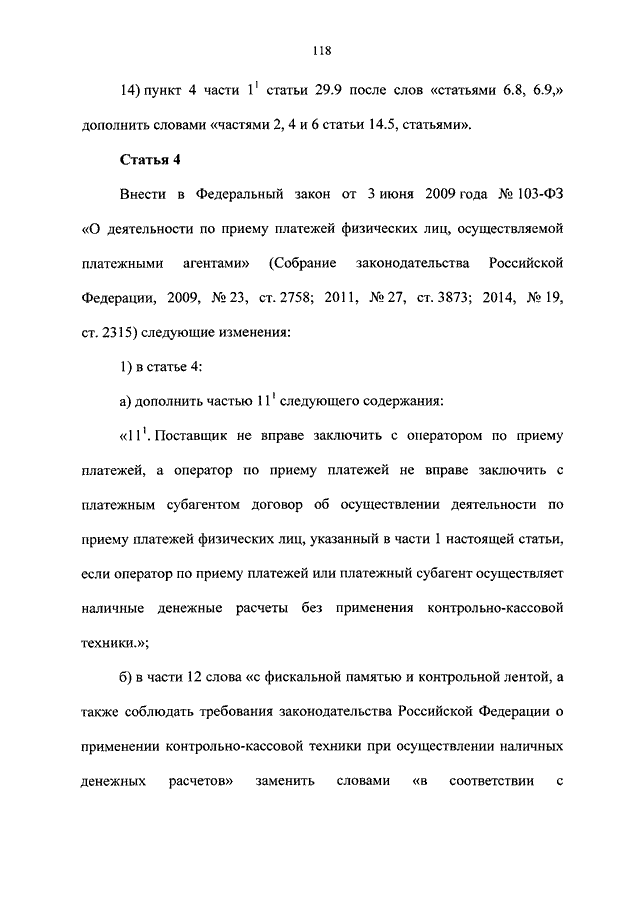 118

14) пункт 4 части $1^1$ статьи 29.9 после слов «статьями 6.8, 6.9,» дополнить словами «частями 2, 4 и 6 статьи 14.5, статьями».

Статья 4

Внести в Федеральный закон от 3 июня 2009 года № 103-ФЗ «О деятельности по приему платежей физических лиц, осуществляемой платежными агентами» (Собрание законодательства Российской Федерации, 2009, № 23, ст. 2758; 2011, № 27, ст. 3873; 2014, № 19, ст. 2315) следующие изменения:

1) в статье 4:

а) дополнить частью $11^1$ следующего содержания:

«$11^1$. Поставщик не вправе заключить с оператором по приему платежей, а оператор по приему платежей не вправе заключить с платежным субагентом договор об осуществлении деятельности по приему платежей физических лиц, указанный в части 1 настоящей статьи, если оператор по приему платежей или платежный субагент осуществляет наличные денежные расчеты без применения контрольно-кассовой техники.»;

б) в части 12 слова «с фискальной памятью и контрольной лентой, а также соблюдать требования законодательства Российской Федерации о применении контрольно-кассовой техники при осуществлении наличных денежных расчетов» заменить словами «в соответствии с